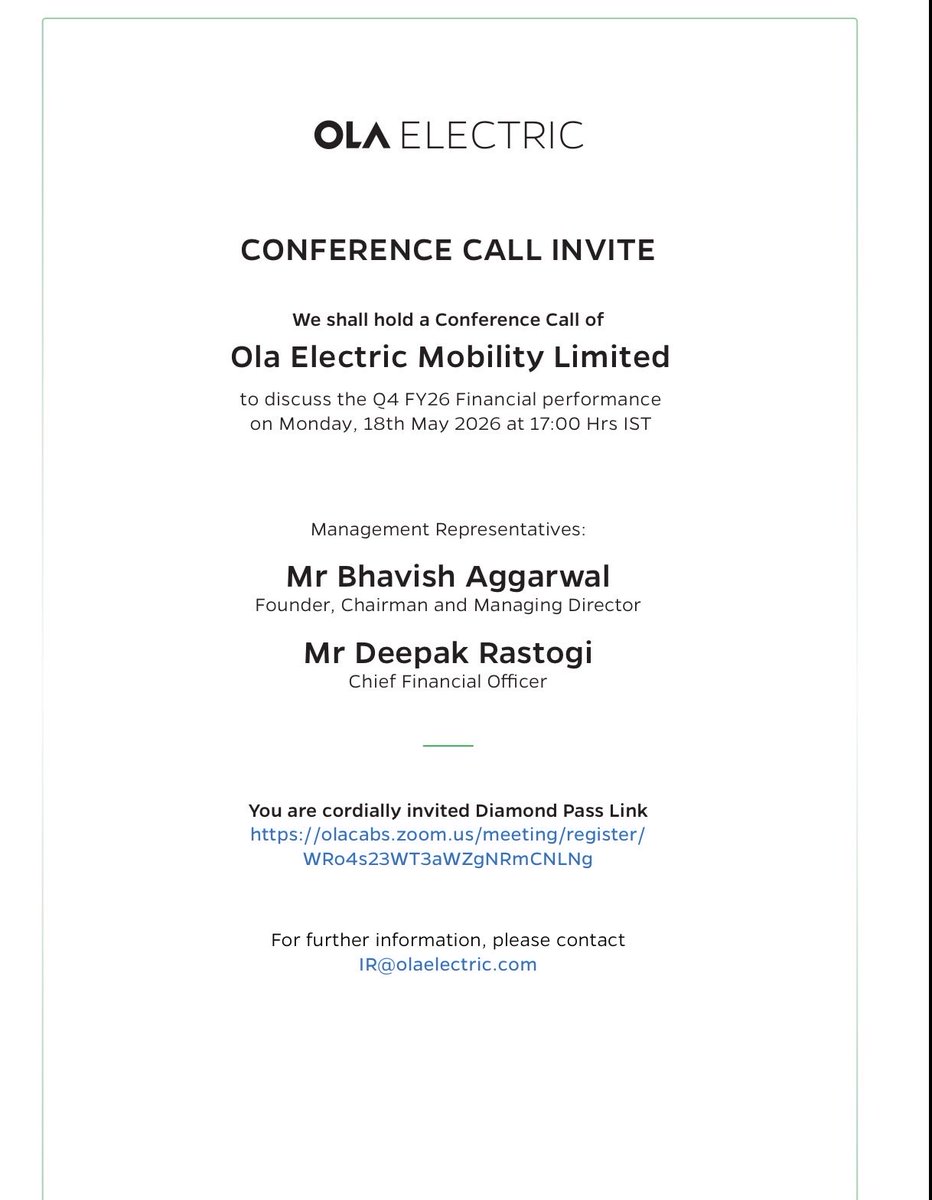 OLA ELECTRIC

CONFERENCE CALL INVITE

We shall hold a Conference Call of

Ola Electric Mobility Limited

to discuss the Q4 FY26 Financial performance on Monday, 18th May 2026 at 17:00 Hrs IST

Management Representatives:

Mr Bhavish Aggarwal
Founder, Chairman and Managing Director

Mr Deepak Rastogi
Chief Financial Officer

You are cordially invited Diamond Pass Link
https://olacabs.zoom.us/meeting/register/WRo4s23WT3aWZgNRmCNLNg

For further information, please contact
IR@olaelectric.com